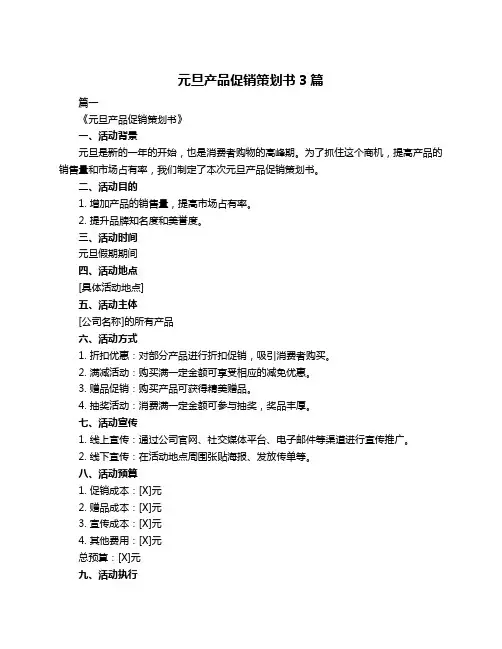 元旦产品促销策划书 3 篇

篇一

《元旦产品促销策划书》

一、活动背景

元旦是新的一年的开始，也是消费者购物的高峰期。为了抓住这个商机，提高产品的销售量和市场占有率，我们制定了本次元旦产品促销策划书。

二、活动目的

1. 增加产品的销售量，提高市场占有率。

2. 提升品牌知名度和美誉度。

三、活动时间

元旦假期期间

四、活动地点

[具体活动地点]

五、活动主体

[公司名称]的所有产品

六、活动方式

1. 折扣优惠：对部分产品进行折扣促销，吸引消费者购买。

2. 满减活动：购买满一定金额可享受相应的减免优惠。

3. 赠品促销：购买产品可获得精美赠品。

4. 抽奖活动：消费满一定金额可参与抽奖，奖品丰厚。

七、活动宣传

1. 线上宣传：通过公司官网、社交媒体平台、电子邮件等渠道进行宣传推广。

2. 线下宣传：在活动地点周围张贴海报、发放传单等。

八、活动预算

1. 促销成本：[X]元

2. 赠品成本：[X]元

3. 宣传成本：[X]元

4. 其他费用：[X]元

总预算：[X]元

九、活动执行